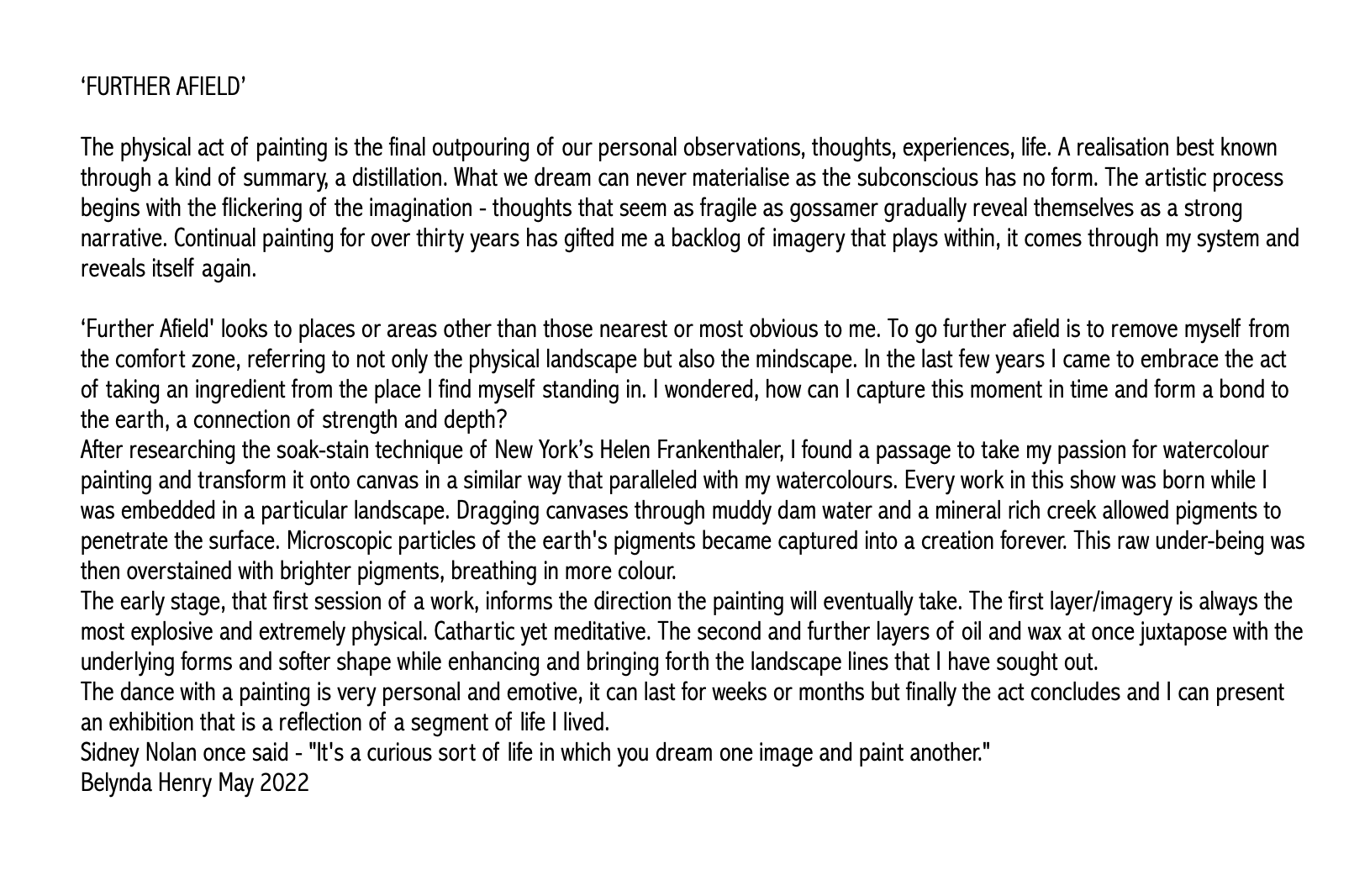 ‘FURTHER AFIELD’

The physical act of painting is the final outpouring of our personal observations, thoughts, experiences, life. A realisation best known through a kind of summary, a distillation. What we dream can never materialise as the subconscious has no form. The artistic process begins with the flickering of the imagination - thoughts that seem as fragile as gossamer gradually reveal themselves as a strong narrative. Continual painting for over thirty years has gifted me a backlog of imagery that plays within, it comes through my system and reveals itself again.

‘Further Afield' looks to places or areas other than those nearest or most obvious to me. To go further afield is to remove myself from the comfort zone, referring to not only the physical landscape but also the mindscape. In the last few years I came to embrace the act of taking an ingredient from the place I find myself standing in. I wondered, how can I capture this moment in time and form a bond to the earth, a connection of strength and depth?
After researching the soak-stain technique of New York’s Helen Frankenthaler, I found a passage to take my passion for watercolour painting and transform it onto canvas in a similar way that paralleled with my watercolours. Every work in this show was born while I was embedded in a particular landscape. Dragging canvases through muddy dam water and a mineral rich creek allowed pigments to penetrate the surface. Microscopic particles of the earth's pigments became captured into a creation forever. This raw under-being was then overstained with brighter pigments, breathing in more colour.
The early stage, that first session of a work, informs the direction the painting will eventually take. The first layer/imagery is always the most explosive and extremely physical. Cathartic yet meditative. The second and further layers of oil and wax at once juxtapose with the underlying forms and softer shape while enhancing and bringing forth the landscape lines that I have sought out.
The dance with a painting is very personal and emotive, it can last for weeks or months but finally the act concludes and I can present an exhibition that is a reflection of a segment of life I lived.
Sidney Nolan once said - "It's a curious sort of life in which you dream one image and paint another."
Belynda Henry May 2022